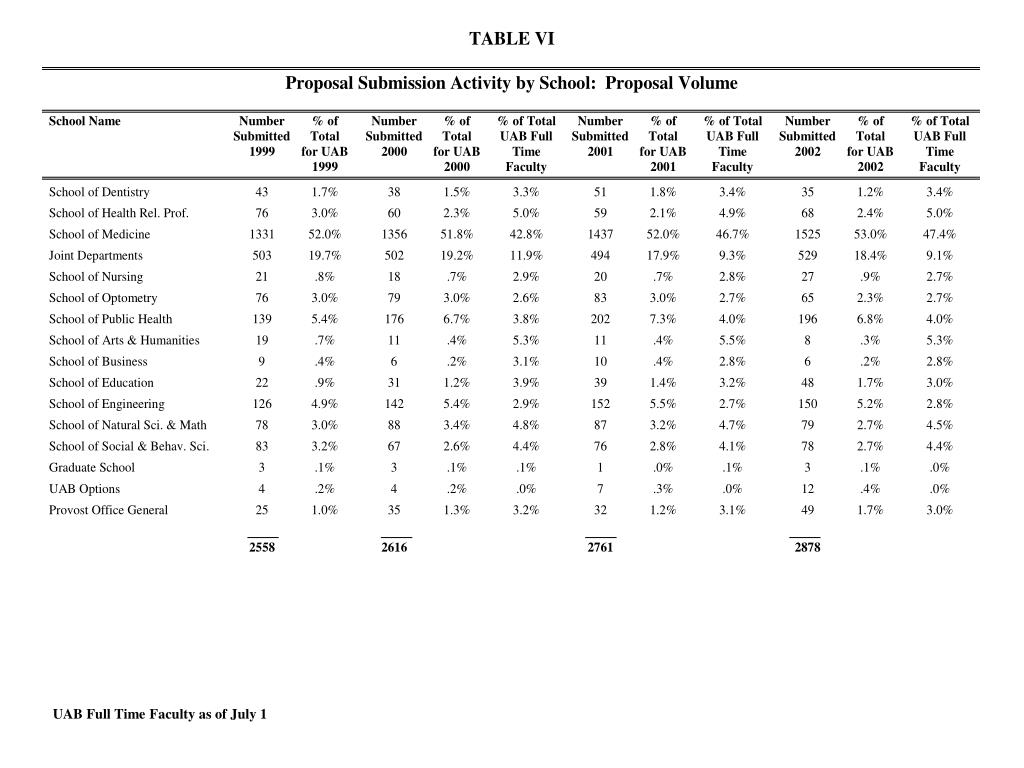 TABLE VI

Proposal Submission Activity by School: Proposal Volume

| School Name | Number Submitted 1999 | % of Total for UAB 1999 | Number Submitted 2000 | % of Total for UAB 2000 | % of Total UAB Full Time Faculty | Number Submitted 2001 | % of Total for UAB 2001 | % of Total UAB Full Time Faculty | Number Submitted 2002 | % of Total for UAB 2002 | % of Total UAB Full Time Faculty |
|---|---|---|---|---|---|---|---|---|---|---|---|
| School of Dentistry | 43 | 1.7% | 38 | 1.5% | 3.3% | 51 | 1.8% | 3.4% | 35 | 1.2% | 3.4% |
| School of Health Rel. Prof. | 76 | 3.0% | 60 | 2.3% | 5.0% | 59 | 2.1% | 4.9% | 68 | 2.4% | 5.0% |
| School of Medicine | 1331 | 52.0% | 1356 | 51.8% | 42.8% | 1437 | 52.0% | 46.7% | 1525 | 53.0% | 47.4% |
| Joint Departments | 503 | 19.7% | 502 | 19.2% | 11.9% | 494 | 17.9% | 9.3% | 529 | 18.4% | 9.1% |
| School of Nursing | 21 | .8% | 18 | .7% | 2.9% | 20 | .7% | 2.8% | 27 | .9% | 2.7% |
| School of Optometry | 76 | 3.0% | 79 | 3.0% | 2.6% | 83 | 3.0% | 2.7% | 65 | 2.3% | 2.7% |
| School of Public Health | 139 | 5.4% | 176 | 6.7% | 3.8% | 202 | 7.3% | 4.0% | 196 | 6.8% | 4.0% |
| School of Arts & Humanities | 19 | .7% | 11 | .4% | 5.3% | 11 | .4% | 5.5% | 8 | .3% | 5.3% |
| School of Business | 9 | .4% | 6 | .2% | 3.1% | 10 | .4% | 2.8% | 6 | .2% | 2.8% |
| School of Education | 22 | .9% | 31 | 1.2% | 3.9% | 39 | 1.4% | 3.2% | 48 | 1.7% | 3.0% |
| School of Engineering | 126 | 4.9% | 142 | 5.4% | 2.9% | 152 | 5.5% | 2.7% | 150 | 5.2% | 2.8% |
| School of Natural Sci. & Math | 78 | 3.0% | 88 | 3.4% | 4.8% | 87 | 3.2% | 4.7% | 79 | 2.7% | 4.5% |
| School of Social & Behav. Sci. | 83 | 3.2% | 67 | 2.6% | 4.4% | 76 | 2.8% | 4.1% | 78 | 2.7% | 4.4% |
| Graduate School | 3 | .1% | 3 | .1% | .1% | 1 | .0% | .1% | 3 | .1% | .0% |
| UAB Options | 4 | .2% | 4 | .2% | .0% | 7 | .3% | .0% | 12 | .4% | .0% |
| Provost Office General | 25 | 1.0% | 35 | 1.3% | 3.2% | 32 | 1.2% | 3.1% | 49 | 1.7% | 3.0% |
| | 2558 | | 2616 | | | 2761 | | | 2878 | | |

UAB Full Time Faculty as of July 1